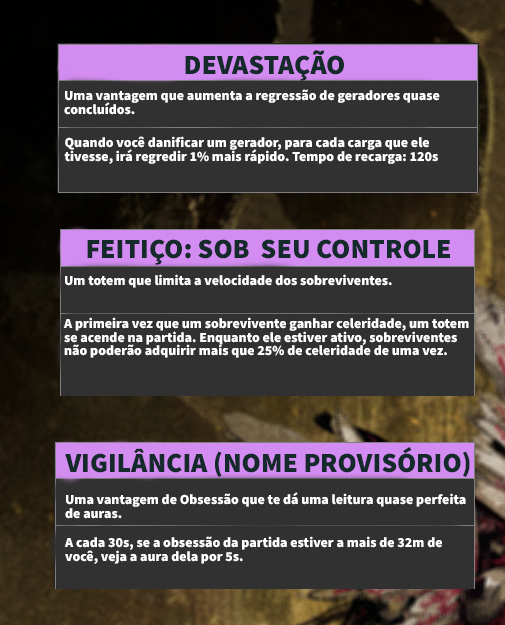 DEVASTAÇÃO

Uma vantagem que aumenta a regressão de geradores quase concluídos.

Quando você danificar um gerador, para cada carga que ele tivesse, irá regredir 1% mais rápido. Tempo de recarga: 120s

FEITIÇO: SOB  SEU CONTROLE

Um totem que limita a velocidade dos sobreviventes.

A primeira vez que um sobrevivente ganhar celeridade, um totem se acende na partida. Enquanto ele estiver ativo, sobreviventes não poderão adquirir mais que 25% de celeridade de uma vez.

VIGILÂNCIA (NOME PROVISÓRIO)

Uma vantagem de Obsessão que te dá uma leitura quase perfeita de auras.

A cada 30s, se a obsessão da partida estiver a mais de 32m de você, veja a aura dela por 5s.